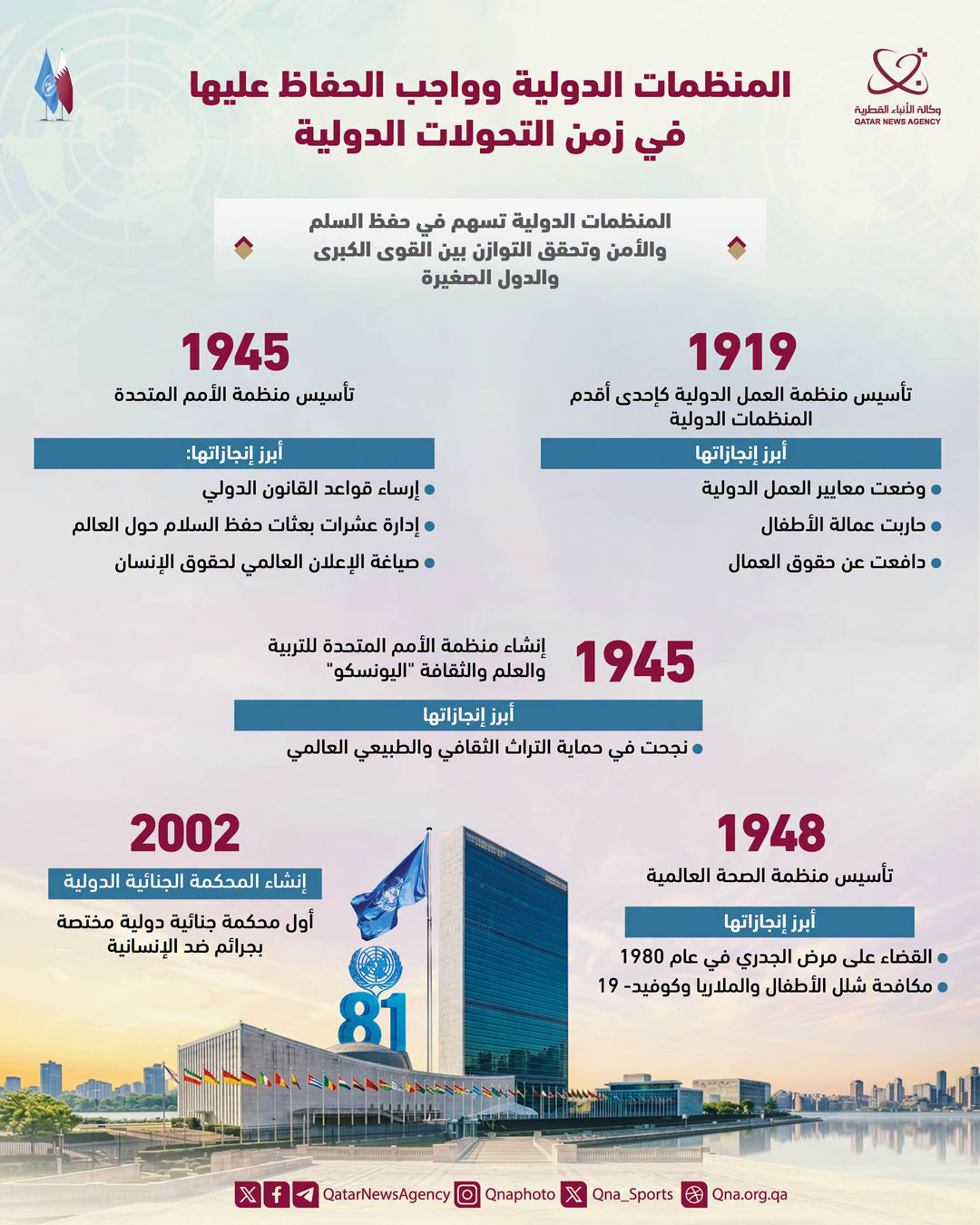 وكالة الأنباء القطرية
QATAR NEWS AGENCY

المنظمات الدولية وواجب الحفاظ عليها في زمن التحولات الدولية

المنظمات الدولية تسهم في حفظ السلم والأمن وتحقق التوازن بين القوى الكبرى والدول الصغيرة

1919
تأسيس منظمة العمل الدولية كإحدى أقدم المنظمات الدولية

أبرز إنجازاتها
وضعت معايير العمل الدولية
حاربت عمالة الأطفال
دافعت عن حقوق العمال

1945
تأسيس منظمة الأمم المتحدة

أبرز إنجازاتها:
إرساء قواعد القانون الدولي
إدارة عشرات بعثات حفظ السلام حول العالم
صياغة الإعلان العالمي لحقوق الإنسان

1945
إنشاء منظمة الأمم المتحدة للتربية والعلم والثقافة "اليونسكو"

أبرز إنجازاتها
نجحت في حماية التراث الثقافي والطبيعي العالمي

1948
تأسيس منظمة الصحة العالمية

أبرز إنجازاتها
القضاء على مرض الجدري في عام 1980
مكافحة شلل الأطفال والملاريا وكوفيد- 19

2002
إنشاء المحكمة الجنائية الدولية
أول محكمة جنائية دولية مختصة بجرائم ضد الإنسانية

81

QatarNewsAgency Qnaphoto Qna_Sports Qna.org.qa